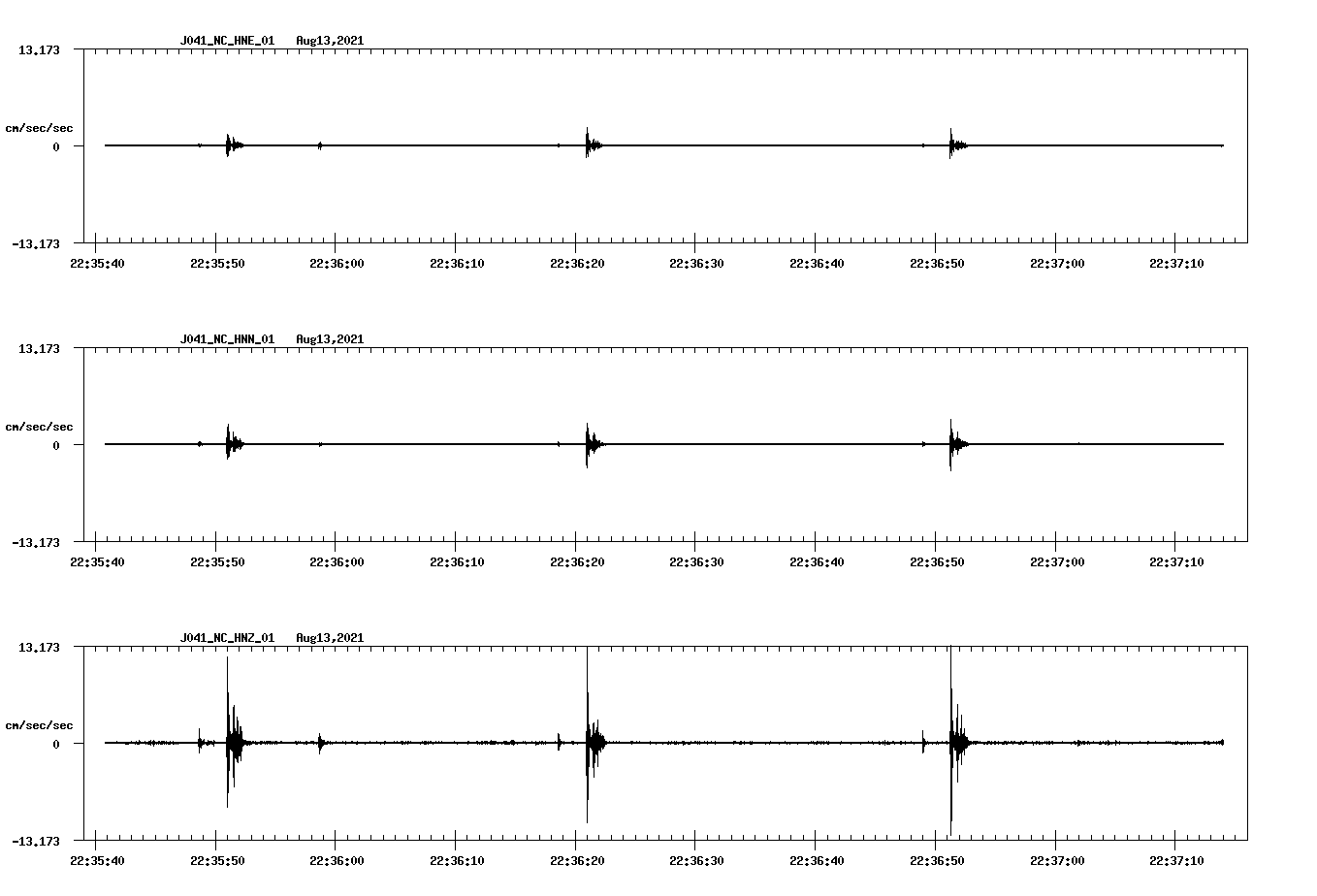 J041_NC_HNE_01 Aug13,2021

13.173

cm/sec/sec

0

-13.173

22:35:40 22:35:50 22:36:00 22:36:10 22:36:20 22:36:30 22:36:40 22:36:50 22:37:00 22:37:10

J041_NC_HNN_01 Aug13,2021

13.173

cm/sec/sec

0

-13.173

22:35:40 22:35:50 22:36:00 22:36:10 22:36:20 22:36:30 22:36:40 22:36:50 22:37:00 22:37:10

J041_NC_HNZ_01 Aug13,2021

13.173

cm/sec/sec

0

-13.173

22:35:40 22:35:50 22:36:00 22:36:10 22:36:20 22:36:30 22:36:40 22:36:50 22:37:00 22:37:10